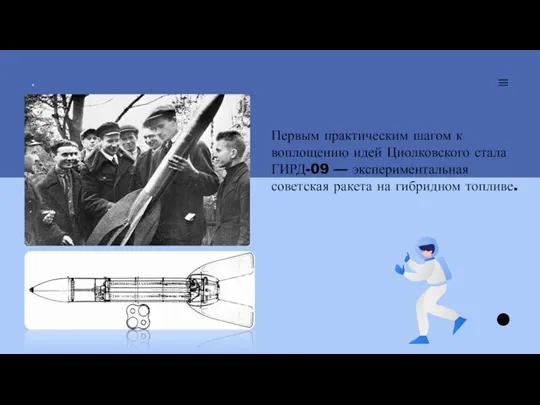 Первым практическим шагом к воплощению идей Циолковского стала ГИРД-09 — экспериментальная советская ракета на гибридном топливе.